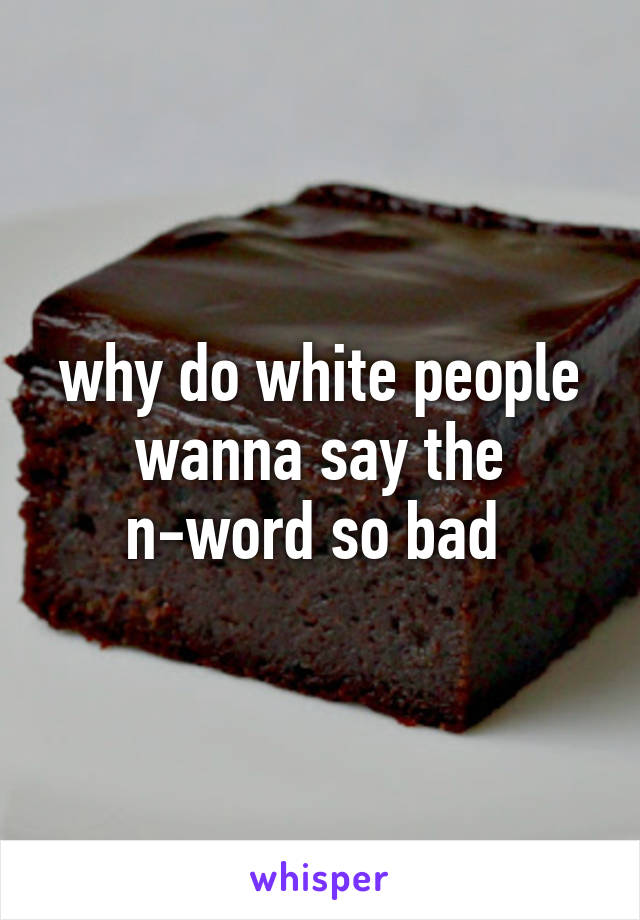 why do white people wanna say the n-word so bad

whisper